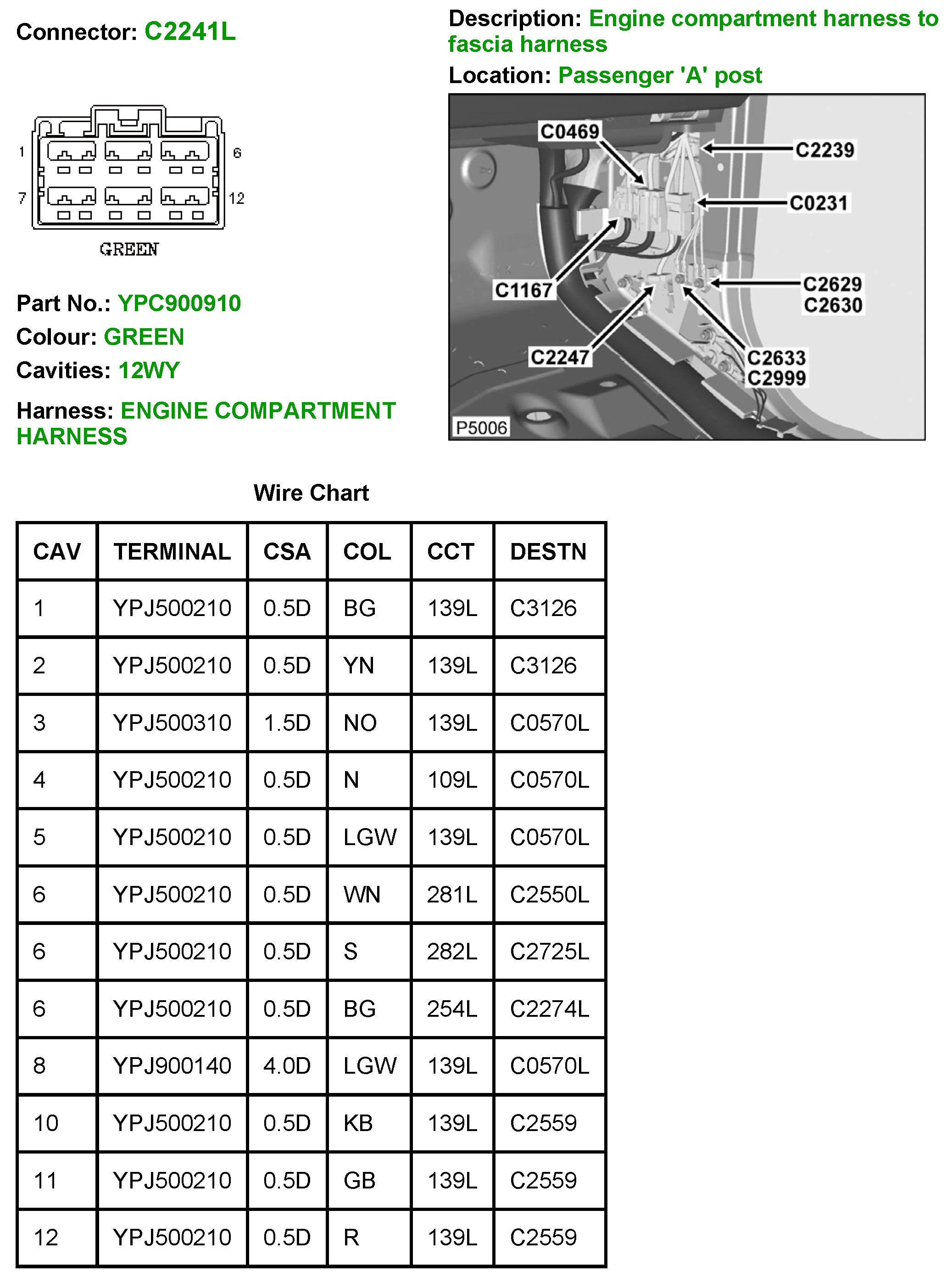 Connector: C2241L

1 6
7 12
GREEN

Part No.: YPC900910
Colour: GREEN
Cavities: 12WY
Harness: ENGINE COMPARTMENT HARNESS

Description: Engine compartment harness to fascia harness
Location: Passenger 'A' post

C0469
C2239
C0231
C1167
C2629
C2630
C2247
C2633
C2999
P5006

Wire Chart

| CAV | TERMINAL | CSA | COL | CCT | DESTN |
|---|---|---|---|---|---|
| 1 | YPJ500210 | 0.5D | BG | 139L | C3126 |
| 2 | YPJ500210 | 0.5D | YN | 139L | C3126 |
| 3 | YPJ500310 | 1.5D | NO | 139L | C0570L |
| 4 | YPJ500210 | 0.5D | N | 109L | C0570L |
| 5 | YPJ500210 | 0.5D | LGW | 139L | C0570L |
| 6 | YPJ500210 | 0.5D | WN | 281L | C2550L |
| 6 | YPJ500210 | 0.5D | S | 282L | C2725L |
| 6 | YPJ500210 | 0.5D | BG | 254L | C2274L |
| 8 | YPJ900140 | 4.0D | LGW | 139L | C0570L |
| 10 | YPJ500210 | 0.5D | KB | 139L | C2559 |
| 11 | YPJ500210 | 0.5D | GB | 139L | C2559 |
| 12 | YPJ500210 | 0.5D | R | 139L | C2559 |